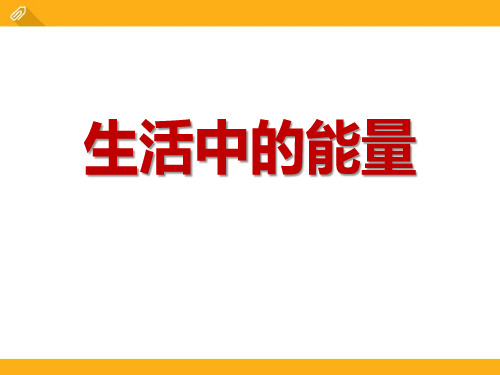 生活中的能量